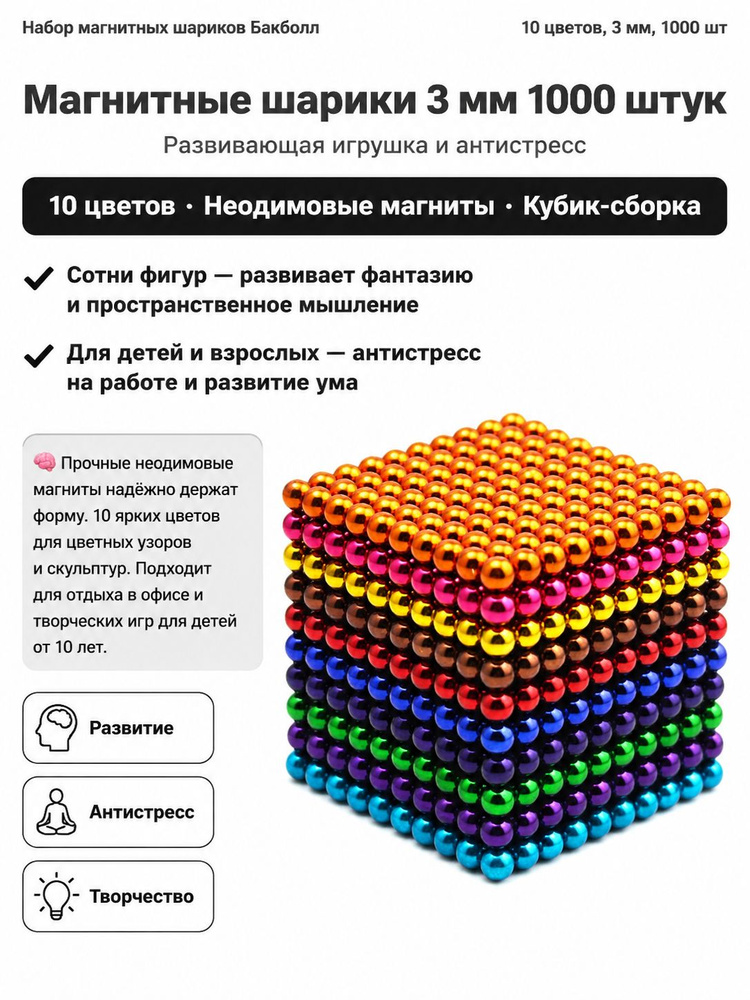 Набор магнитных шариков Бакболл

10 цветов, 3 мм, 1000 шт

Магнитные шарики 3 мм 1000 штук

Развивающая игрушка и антистресс

10 цветов · Неодимовые магниты · Кубик-сборка

Сотни фигур — развивает фантазию и пространственное мышление

Для детей и взрослых — антистресс на работе и развитие ума

🧠 Прочные неодимовые магниты надёжно держат форму. 10 ярких цветов для цветных узоров и скульптур. Подходит для отдыха в офисе и творческих игр для детей от 10 лет.

Развитие

Антистресс

Творчество